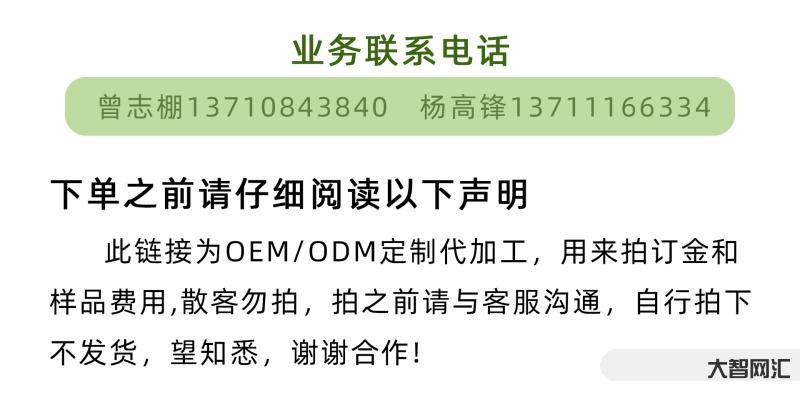 业务联系电话

曾志棚13710843840　杨高锋13711166334

下单之前请仔细阅读以下声明

此链接为OEM/ODM定制代加工，用来拍订金和样品费用,散客勿拍，拍之前请与客服沟通，自行拍下不发货，望知悉，谢谢合作!

大智网汇